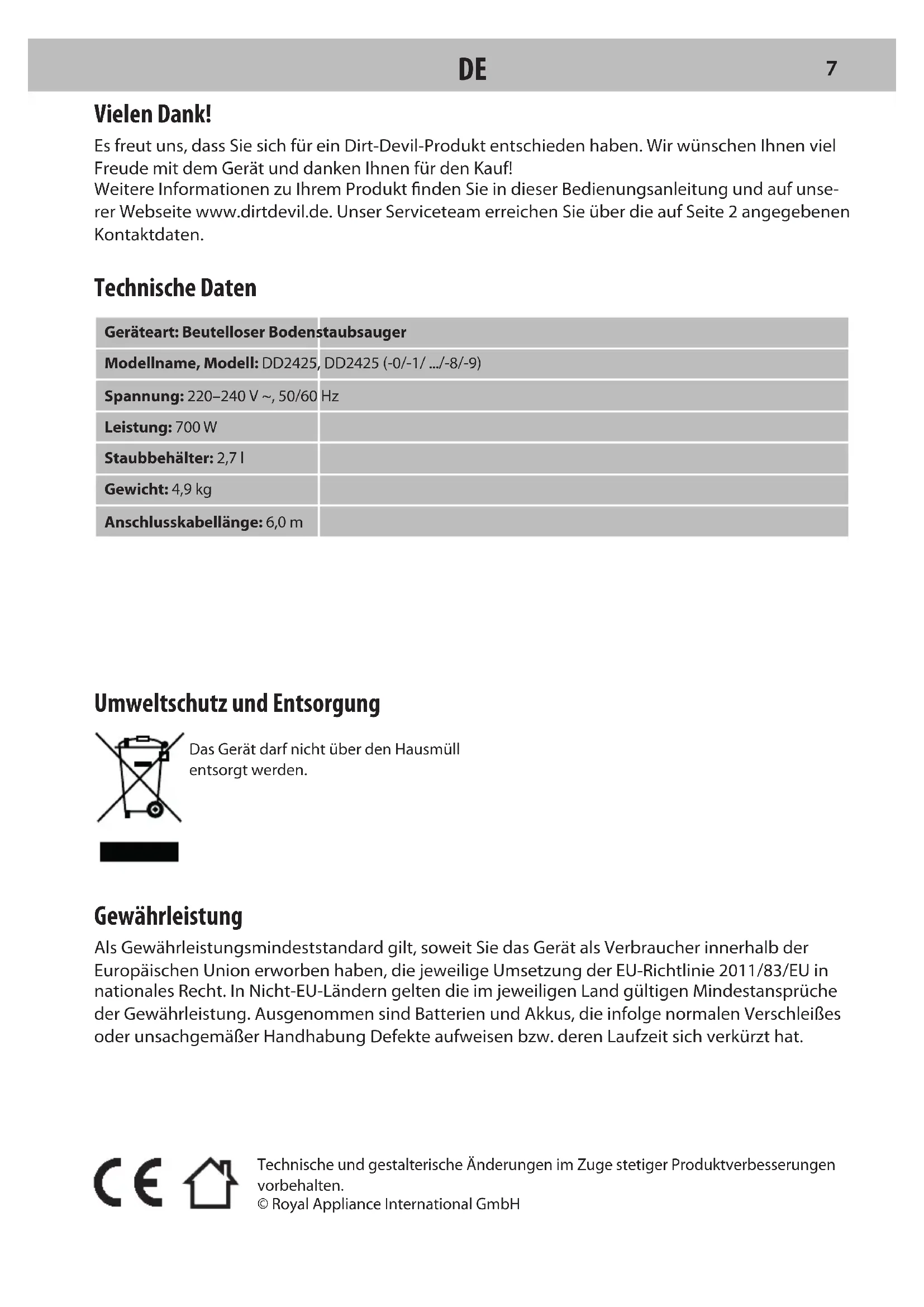 DE 7

Vielen Dank!

Es freut uns, dass Sie sich für ein Dirt-Devil-Produkt entschieden haben. Wir wünschen Ihnen viel Freude mit dem Gerät und danken Ihnen für den Kauf!
Weitere Informationen zu Ihrem Produkt finden Sie in dieser Bedienungsanleitung und auf unserer Webseite www.dirtdevil.de. Unser Serviceteam erreichen Sie über die auf Seite 2 angegebenen Kontaktdaten.

Technische Daten

| Geräteart: Beutelloser Bodenstaubsauger |
|---|
| Modellname, Modell: DD2425, DD2425 (-0/-1/ .../-8/-9) |
| Spannung: 220–240 V ~, 50/60 Hz |
| Leistung: 700 W |
| Staubbehälter: 2,7 l |
| Gewicht: 4,9 kg |
| Anschlusskabellänge: 6,0 m |

Umweltschutz und Entsorgung

Das Gerät darf nicht über den Hausmüll entsorgt werden.

Gewährleistung

Als Gewährleistungsmindeststandard gilt, soweit Sie das Gerät als Verbraucher innerhalb der Europäischen Union erworben haben, die jeweilige Umsetzung der EU-Richtlinie 2011/83/EU in nationales Recht. In Nicht-EU-Ländern gelten die im jeweiligen Land gültigen Mindestansprüche der Gewährleistung. Ausgenommen sind Batterien und Akkus, die infolge normalen Verschleißes oder unsachgemäßer Handhabung Defekte aufweisen bzw. deren Laufzeit sich verkürzt hat.

CE

Technische und gestalterische Änderungen im Zuge stetiger Produktverbesserungen vorbehalten.
© Royal Appliance International GmbH